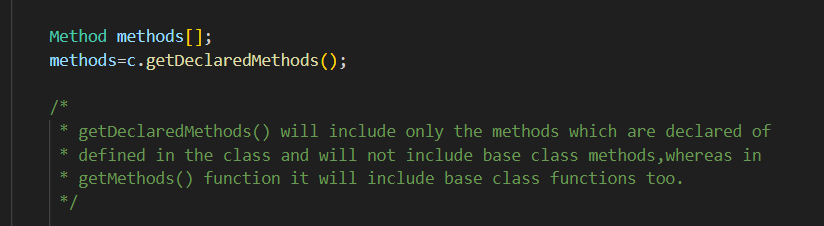 Method methods[];
methods=c.getDeclaredMethods();

/*
 * getDeclaredMethods() will include only the methods which are declared of
 * defined in the class and will not include base class methods,whereas in
 * getMethods() function it will include base class functions too.
 */